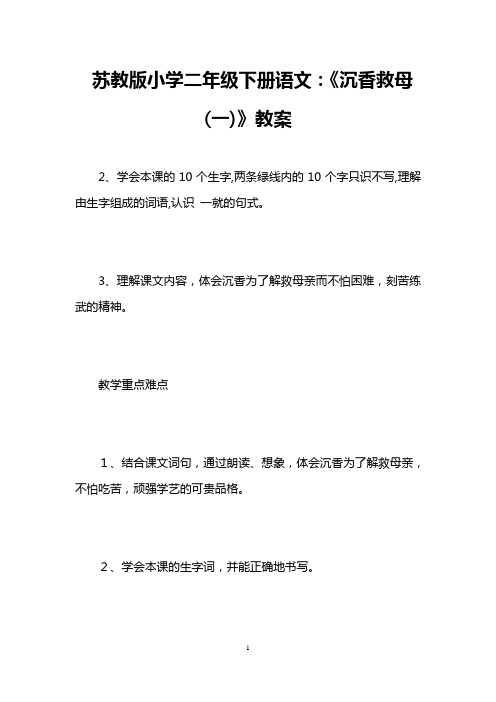 苏教版小学二年级下册语文：《沉香救母(一)》教案

2、学会本课的 10 个生字,两条绿线内的 10 个字只识不写,理解由生字组成的词语,认识 一就的句式。

3、理解课文内容，体会沉香为了解救母亲而不怕困难，刻苦练武的精神。

教学重点难点

1、结合课文词句，通过朗读、想象，体会沉香为了解救母亲，不怕吃苦，顽强学艺的可贵品格。

2、学会本课的生字词，并能正确地书写。

1